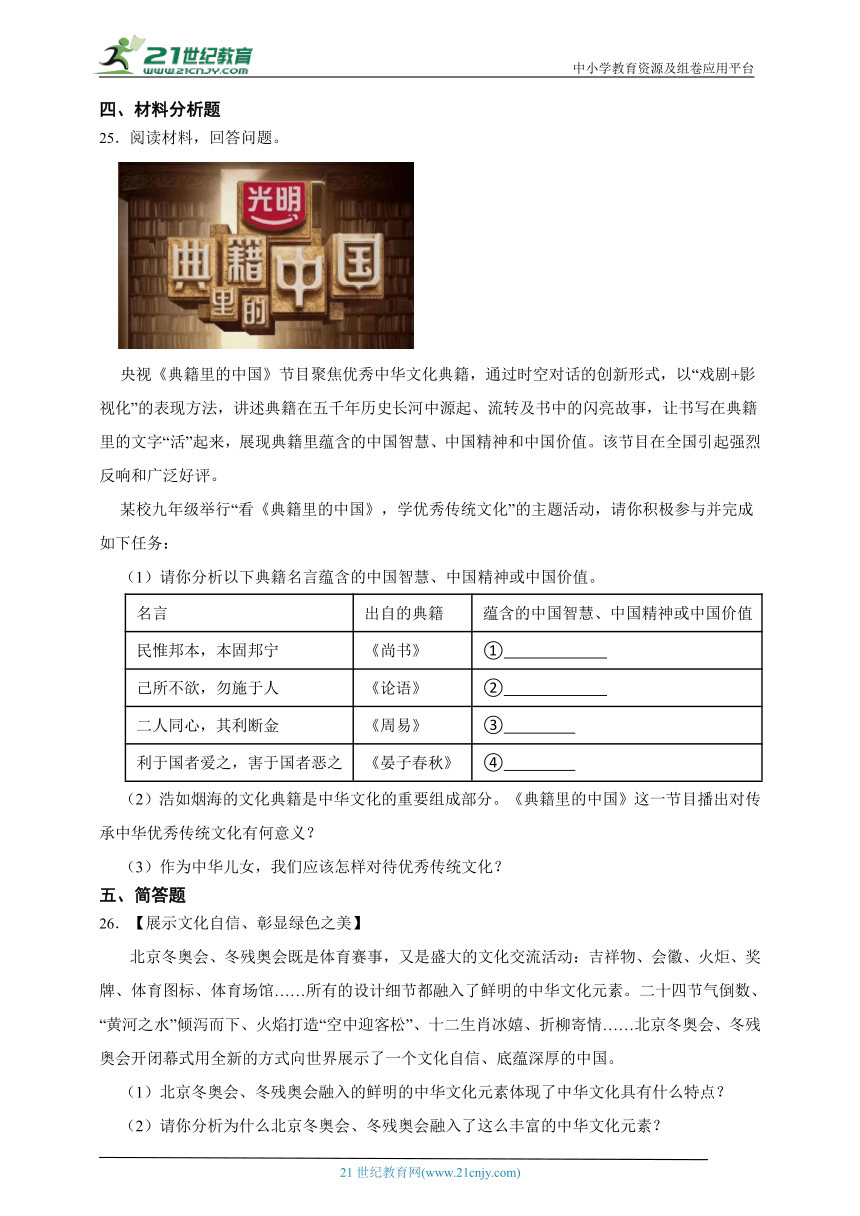 21世纪教育
www.21cnjy.com
中小学教育资源及组卷应用平台

四、材料分析题

25．阅读材料，回答问题。

光明
典籍里的中国

央视《典籍里的中国》节目聚焦优秀中华文化典籍，通过时空对话的创新形式，以“戏剧+影视化”的表现方法，讲述典籍在五千年历史长河中源起、流转及书中的闪亮故事，让书写在典籍里的文字“活”起来，展现典籍里蕴含的中国智慧、中国精神和中国价值。该节目在全国引起强烈反响和广泛好评。

某校九年级举行“看《典籍里的中国》，学优秀传统文化”的主题活动，请你积极参与并完成如下任务：

（1）请你分析以下典籍名言蕴含的中国智慧、中国精神或中国价值。

| 名言 | 出自的典籍 | 蕴含的中国智慧、中国精神或中国价值 |
|---|---|---|
| 民惟邦本，本固邦宁 | 《尚书》 | ①____________ |
| 己所不欲，勿施于人 | 《论语》 | ②____________ |
| 二人同心，其利断金 | 《周易》 | ③________ |
| 利于国者爱之，害于国者恶之 | 《晏子春秋》 | ④________ |

（2）浩如烟海的文化典籍是中华文化的重要组成部分。《典籍里的中国》这一节目播出对传承中华优秀传统文化有何意义？

（3）作为中华儿女，我们应该怎样对待优秀传统文化？

五、简答题

26．【展示文化自信、彰显绿色之美】

北京冬奥会、冬残奥会既是体育赛事，又是盛大的文化交流活动：吉祥物、会徽、火炬、奖牌、体育图标、体育场馆……所有的设计细节都融入了鲜明的中华文化元素。二十四节气倒数、“黄河之水”倾泻而下、火焰打造“空中迎客松”、十二生肖冰嬉、折柳寄情……北京冬奥会、冬残奥会开闭幕式用全新的方式向世界展示了一个文化自信、底蕴深厚的中国。

（1）北京冬奥会、冬残奥会融入的鲜明的中华文化元素体现了中华文化具有什么特点？

（2）请你分析为什么北京冬奥会、冬残奥会融入了这么丰富的中华文化元素？

21 世纪教育网(www.21cnjy.com)